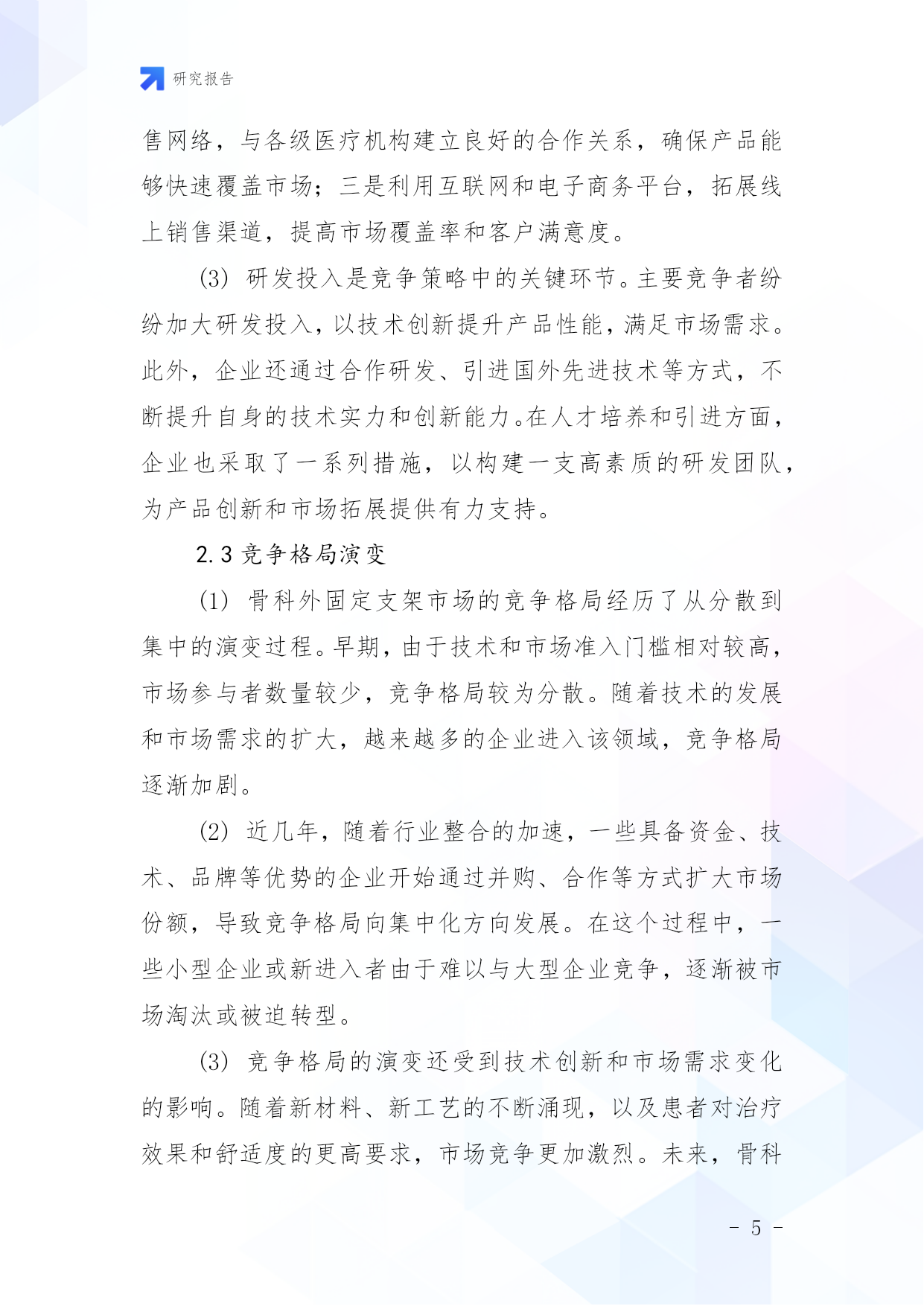 研究报告

售网络，与各级医疗机构建立良好的合作关系，确保产品能够快速覆盖市场；三是利用互联网和电子商务平台，拓展线上销售渠道，提高市场覆盖率和客户满意度。

(3) 研发投入是竞争策略中的关键环节。主要竞争者纷纷加大研发投入，以技术创新提升产品性能，满足市场需求。此外，企业还通过合作研发、引进国外先进技术等方式，不断提升自身的技术实力和创新能力。在人才培养和引进方面，企业也采取了一系列措施，以构建一支高素质的研发团队，为产品创新和市场拓展提供有力支持。

2.3 竞争格局演变

(1) 骨科外固定支架市场的竞争格局经历了从分散到集中的演变过程。早期，由于技术和市场准入门槛相对较高，市场参与者数量较少，竞争格局较为分散。随着技术的发展和市场需求的扩大，越来越多的企业进入该领域，竞争格局逐渐加剧。

(2) 近几年，随着行业整合的加速，一些具备资金、技术、品牌等优势的企业开始通过并购、合作等方式扩大市场份额，导致竞争格局向集中化方向发展。在这个过程中，一些小型企业或新进入者由于难以与大型企业竞争，逐渐被市场淘汰或被迫转型。

(3) 竞争格局的演变还受到技术创新和市场需求变化的影响。随着新材料、新工艺的不断涌现，以及患者对治疗效果和舒适度的更高要求，市场竞争更加激烈。未来，骨科

- 5 -